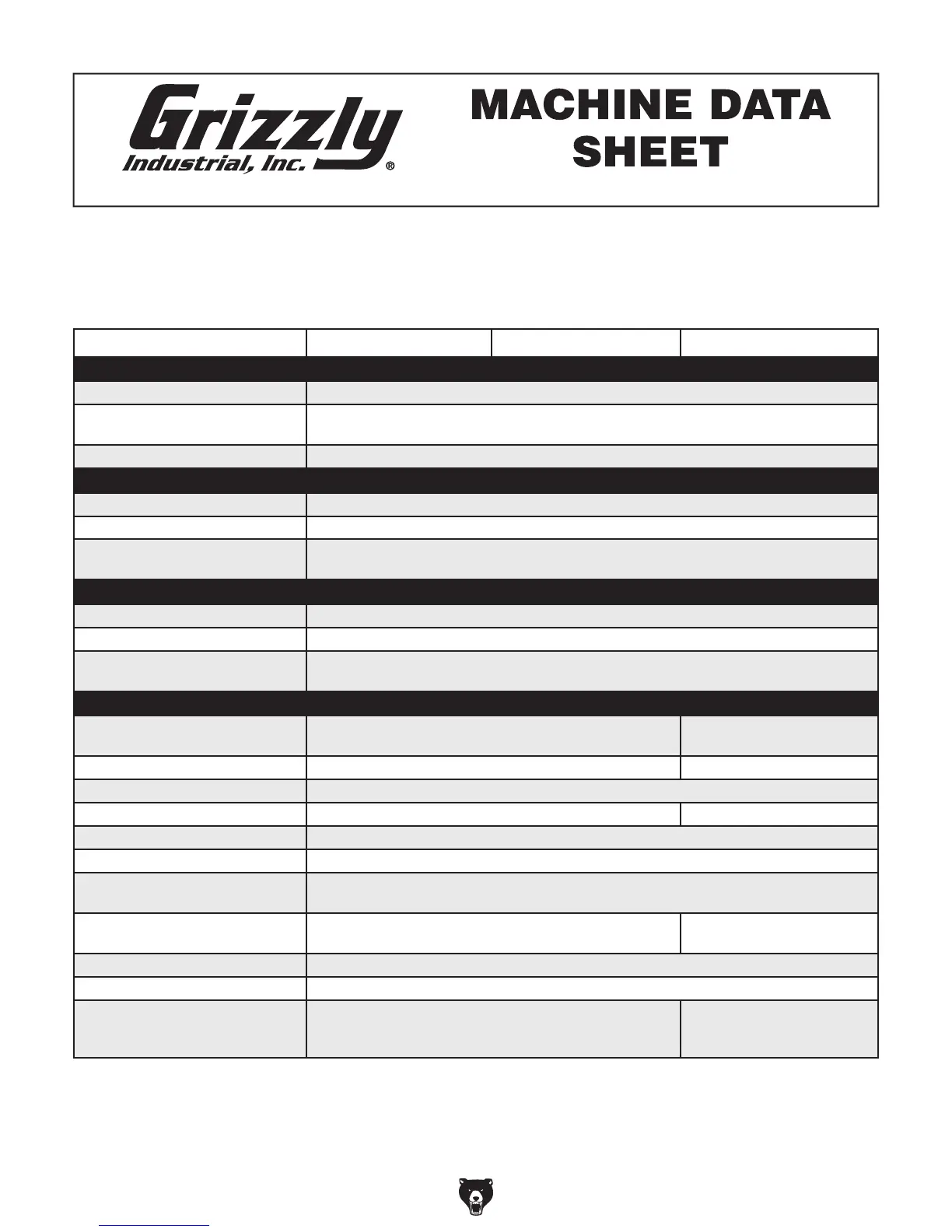 Grizzly Industrial, Inc.®

MACHINE DATA SHEET